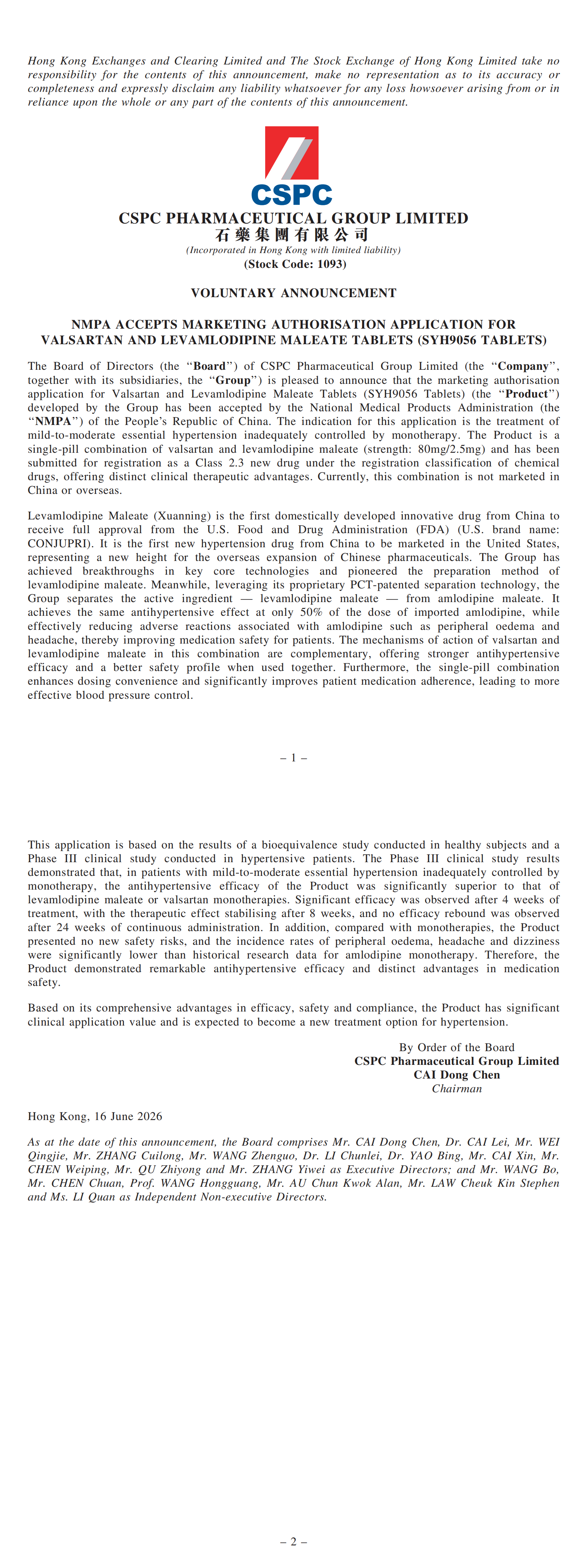 Hong Kong Exchanges and Clearing Limited and The Stock Exchange of Hong Kong Limited take no responsibility for the contents of this announcement, make no representation as to its accuracy or completeness and expressly disclaim any liability whatsoever for any loss howsoever arising from or in reliance upon the whole or any part of the contents of this announcement.

CSPC

CSPC PHARMACEUTICAL GROUP LIMITED
石藥集團有限公司
(Incorporated in Hong Kong with limited liability)
(Stock Code: 1093)

VOLUNTARY ANNOUNCEMENT

NMPA ACCEPTS MARKETING AUTHORISATION APPLICATION FOR VALSARTAN AND LEVAMLODIPINE MALEATE TABLETS (SYH9056 TABLETS)

The Board of Directors (the "Board") of CSPC Pharmaceutical Group Limited (the "Company", together with its subsidiaries, the "Group") is pleased to announce that the marketing authorisation application for Valsartan and Levamlodipine Maleate Tablets (SYH9056 Tablets) (the "Product") developed by the Group has been accepted by the National Medical Products Administration (the "NMPA") of the People's Republic of China. The indication for this application is the treatment of mild-to-moderate essential hypertension inadequately controlled by monotherapy. The Product is a single-pill combination of valsartan and levamlodipine maleate (strength: 80mg/2.5mg) and has been submitted for registration as a Class 2.3 new drug under the registration classification of chemical drugs, offering distinct clinical therapeutic advantages. Currently, this combination is not marketed in China or overseas.

Levamlodipine Maleate (Xuanning) is the first domestically developed innovative drug from China to receive full approval from the U.S. Food and Drug Administration (FDA) (U.S. brand name: CONJUPRI). It is the first new hypertension drug from China to be marketed in the United States, representing a new height for the overseas expansion of Chinese pharmaceuticals. The Group has achieved breakthroughs in key core technologies and pioneered the preparation method of levamlodipine maleate. Meanwhile, leveraging its proprietary PCT-patented separation technology, the Group separates the active ingredient — levamlodipine maleate — from amlodipine maleate. It achieves the same antihypertensive effect at only 50% of the dose of imported amlodipine, while effectively reducing adverse reactions associated with amlodipine such as peripheral oedema and headache, thereby improving medication safety for patients. The mechanisms of action of valsartan and levamlodipine maleate in this combination are complementary, offering stronger antihypertensive efficacy and a better safety profile when used together. Furthermore, the single-pill combination enhances dosing convenience and significantly improves patient medication adherence, leading to more effective blood pressure control.

– 1 –

This application is based on the results of a bioequivalence study conducted in healthy subjects and a Phase III clinical study conducted in hypertensive patients. The Phase III clinical study results demonstrated that, in patients with mild-to-moderate essential hypertension inadequately controlled by monotherapy, the antihypertensive efficacy of the Product was significantly superior to that of levamlodipine maleate or valsartan monotherapies. Significant efficacy was observed after 4 weeks of treatment, with the therapeutic effect stabilising after 8 weeks, and no efficacy rebound was observed after 24 weeks of continuous administration. In addition, compared with monotherapies, the Product presented no new safety risks, and the incidence rates of peripheral oedema, headache and dizziness were significantly lower than historical research data for amlodipine monotherapy. Therefore, the Product demonstrated remarkable antihypertensive efficacy and distinct advantages in medication safety.

Based on its comprehensive advantages in efficacy, safety and compliance, the Product has significant clinical application value and is expected to become a new treatment option for hypertension.

By Order of the Board
CSPC Pharmaceutical Group Limited
CAI Dong Chen
Chairman

Hong Kong, 16 June 2026

As at the date of this announcement, the Board comprises Mr. CAI Dong Chen, Dr. CAI Lei, Mr. WEI Qingjie, Mr. ZHANG Cuilong, Mr. WANG Zhenguo, Dr. LI Chunlei, Dr. YAO Bing, Mr. CAI Xin, Mr. CHEN Weiping, Mr. QU Zhiyong and Mr. ZHANG Yiwei as Executive Directors; and Mr. WANG Bo, Mr. CHEN Chuan, Prof. WANG Hongguang, Mr. AU Chun Kwok Alan, Mr. LAW Cheuk Kin Stephen and Ms. LI Quan as Independent Non-executive Directors.

– 2 –